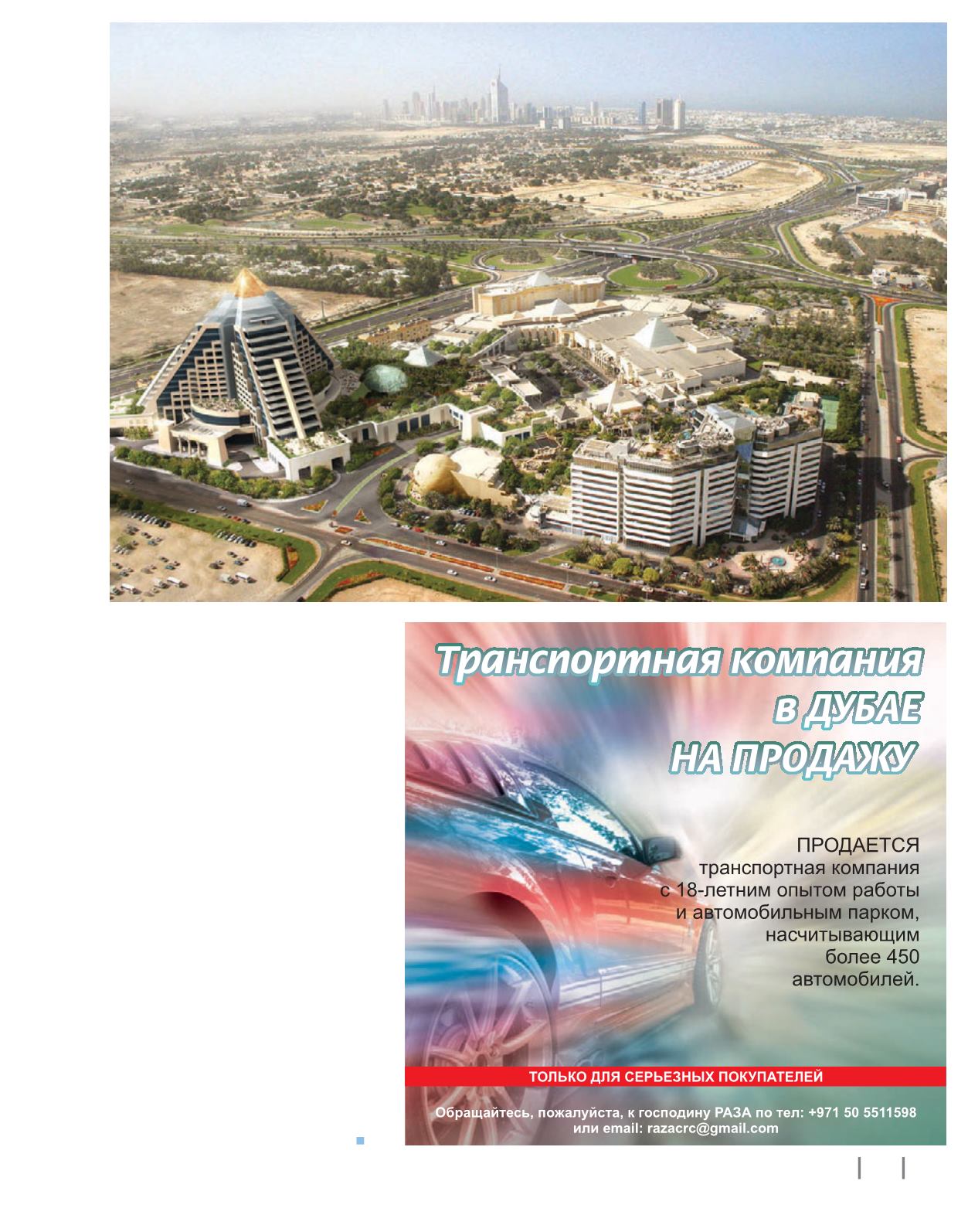 Транспортная компания
в ДУБАЕ
НА ПРОДАЖУ

ПРОДАЕТСЯ
транспортная компания
с 18-летним опытом работы
и автомобильным парком,
насчитывающим
более 450
автомобилей.

ТОЛЬКО ДЛЯ СЕРЬЕЗНЫХ ПОКУПАТЕЛЕЙ

Обращайтесь, пожалуйста, к господину РАЗА по тел: +971 50 5511598
или email: razacrc@gmail.com